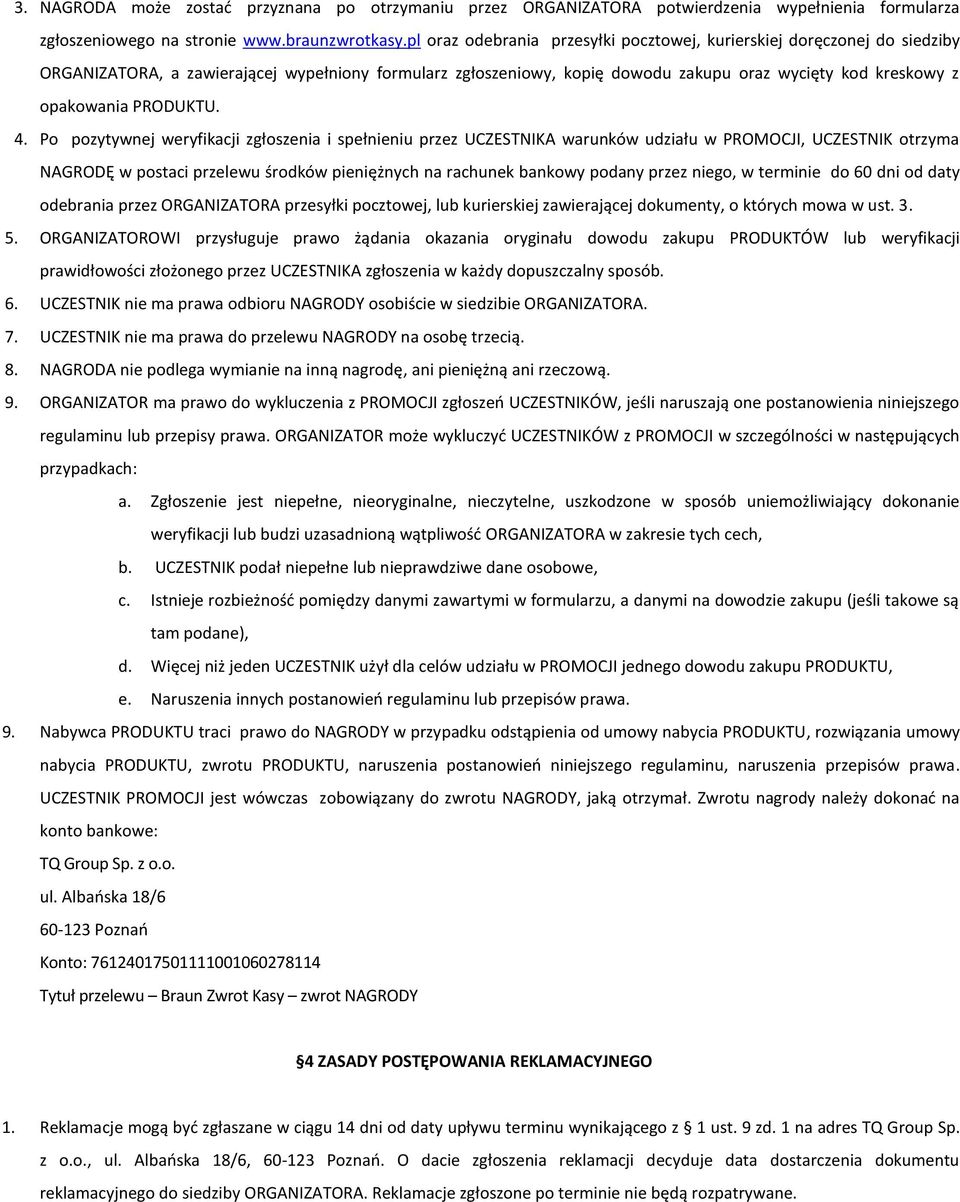 3. NAGRODA może zostać przyznana po otrzymaniu przez ORGANIZATORA potwierdzenia wypełnienia formularza zgłoszeniowego na stronie www.braunzwrotkasy.pl oraz odebrania przesyłki pocztowej, kurierskiej doręczonej do siedziby ORGANIZATORA, a zawierającej wypełniony formularz zgłoszeniowy, kopię dowodu zakupu oraz wycięty kod kreskowy z opakowania PRODUKTU.

4. Po pozytywnej weryfikacji zgłoszenia i spełnieniu przez UCZESTNIKA warunków udziału w PROMOCJI, UCZESTNIK otrzyma NAGRODĘ w postaci przelewu środków pieniężnych na rachunek bankowy podany przez niego, w terminie do 60 dni od daty odebrania przez ORGANIZATORA przesyłki pocztowej, lub kurierskiej zawierającej dokumenty, o których mowa w ust. 3.

5. ORGANIZATOROWI przysługuje prawo żądania okazania oryginału dowodu zakupu PRODUKTÓW lub weryfikacji prawidłowości złożonego przez UCZESTNIKA zgłoszenia w każdy dopuszczalny sposób.

6. UCZESTNIK nie ma prawa odbioru NAGRODY osobiście w siedzibie ORGANIZATORA.

7. UCZESTNIK nie ma prawa do przelewu NAGRODY na osobę trzecią.

8. NAGRODA nie podlega wymianie na inną nagrodę, ani pieniężną ani rzeczową.

9. ORGANIZATOR ma prawo do wykluczenia z PROMOCJI zgłoszeń UCZESTNIKÓW, jeśli naruszają one postanowienia niniejszego regulaminu lub przepisy prawa. ORGANIZATOR może wykluczyć UCZESTNIKÓW z PROMOCJI w szczególności w następujących przypadkach:

a. Zgłoszenie jest niepełne, nieoryginalne, nieczytelne, uszkodzone w sposób uniemożliwiający dokonanie weryfikacji lub budzi uzasadnioną wątpliwość ORGANIZATORA w zakresie tych cech,

b. UCZESTNIK podał niepełne lub nieprawdziwe dane osobowe,

c. Istnieje rozbieżność pomiędzy danymi zawartymi w formularzu, a danymi na dowodzie zakupu (jeśli takowe są tam podane),

d. Więcej niż jeden UCZESTNIK użył dla celów udziału w PROMOCJI jednego dowodu zakupu PRODUKTU,

e. Naruszenia innych postanowień regulaminu lub przepisów prawa.

9. Nabywca PRODUKTU traci prawo do NAGRODY w przypadku odstąpienia od umowy nabycia PRODUKTU, rozwiązania umowy nabycia PRODUKTU, zwrotu PRODUKTU, naruszenia postanowień niniejszego regulaminu, naruszenia przepisów prawa. UCZESTNIK PROMOCJI jest wówczas zobowiązany do zwrotu NAGRODY, jaką otrzymał. Zwrotu nagrody należy dokonać na konto bankowe:

TQ Group Sp. z o.o.

ul. Albańska 18/6

60-123 Poznań

Konto: 76124017501111001060278114

Tytuł przelewu – Braun Zwrot Kasy – zwrot NAGRODY

§4 ZASADY POSTĘPOWANIA REKLAMACYJNEGO

1. Reklamacje mogą być zgłaszane w ciągu 14 dni od daty upływu terminu wynikającego z § 1 ust. 9 zd. 1 na adres TQ Group Sp. z o.o., ul. Albańska 18/6, 60-123 Poznań. O dacie zgłoszenia reklamacji decyduje data dostarczenia dokumentu reklamacyjnego do siedziby ORGANIZATORA. Reklamacje zgłoszone po terminie nie będą rozpatrywane.